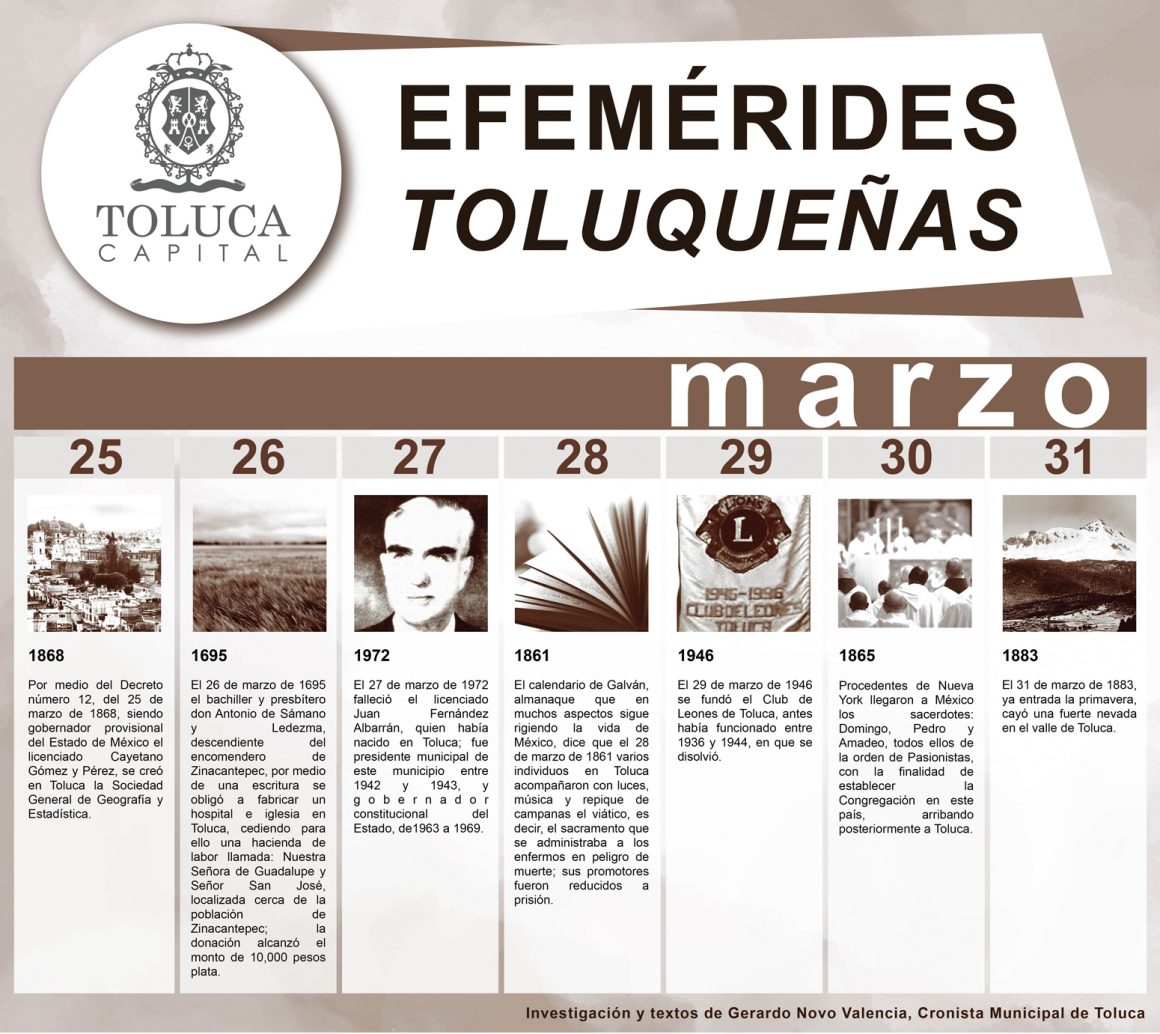 TOLUCA
CAPITAL

EFEMÉRIDES
TOLUQUEÑAS

marzo

25

1868

Por medio del Decreto número 12, del 25 de marzo de 1868, siendo gobernador provisional del Estado de México el licenciado Cayetano Gómez y Pérez, se creó en Toluca la Sociedad General de Geografía y Estadística.

26

1695

El 26 de marzo de 1695 el bachiller y presbítero don Antonio de Sámano y Ledezma, descendiente del encomendero de Zinacantepec, por medio de una escritura se obligó a fabricar un hospital e iglesia en Toluca, cediendo para ello una hacienda de labor llamada: Nuestra Señora de Guadalupe y Señor San José, localizada cerca de la población de Zinacantepec; la donación alcanzó el monto de 10,000 pesos plata.

27

1972

El 27 de marzo de 1972 falleció el licenciado Juan Fernández Albarrán, quien había nacido en Toluca; fue presidente municipal de este municipio entre 1942 y 1943, y gobernador constitucional del Estado, de1963 a 1969.

28

1861

El calendario de Galván, almanaque que en muchos aspectos sigue rigiendo la vida de México, dice que el 28 de marzo de 1861 varios individuos en Toluca acompañaron con luces, música y repique de campanas el viático, es decir, el sacramento que se administraba a los enfermos en peligro de muerte; sus promotores fueron reducidos a prisión.

29

LIONS
L
1945-1996
CLUB DE LEONES
TOLUCA

1946

El 29 de marzo de 1946 se fundó el Club de Leones de Toluca, antes había funcionado entre 1936 y 1944, en que se disolvió.

30

1865

Procedentes de Nueva York llegaron a México los sacerdotes: Domingo, Pedro y Amadeo, todos ellos de la orden de Pasionistas, con la finalidad de establecer la Congregación en este país, arribando posteriormente a Toluca.

31

1883

El 31 de marzo de 1883, ya entrada la primavera, cayó una fuerte nevada en el valle de Toluca.

Investigación y textos de Gerardo Novo Valencia, Cronista Municipal de Toluca